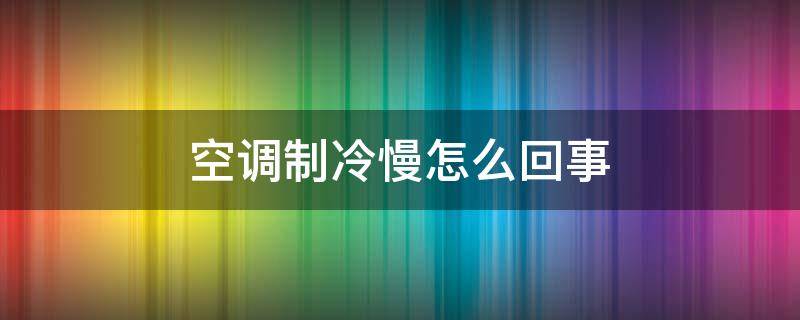 空调制冷慢怎么回事